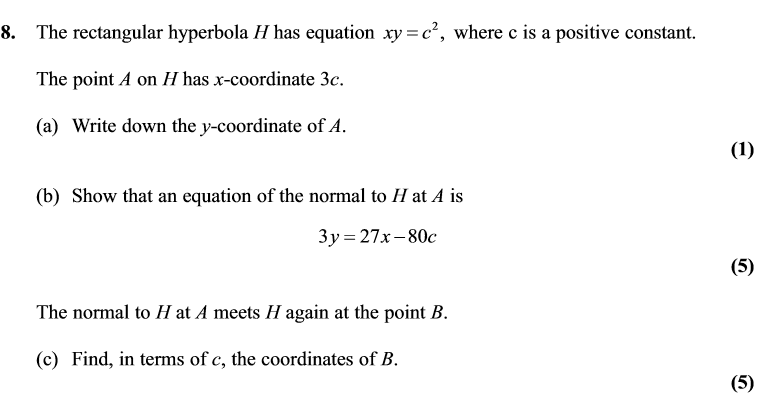 8. The rectangular hyperbola $H$ has equation $xy = c^2$, where c is a positive constant.

The point $A$ on $H$ has $x$-coordinate $3c$.

(a) Write down the $y$-coordinate of $A$.

(1)

(b) Show that an equation of the normal to $H$ at $A$ is

$3y = 27x - 80c$

(5)

The normal to $H$ at $A$ meets $H$ again at the point $B$.

(c) Find, in terms of $c$, the coordinates of $B$.

(5)